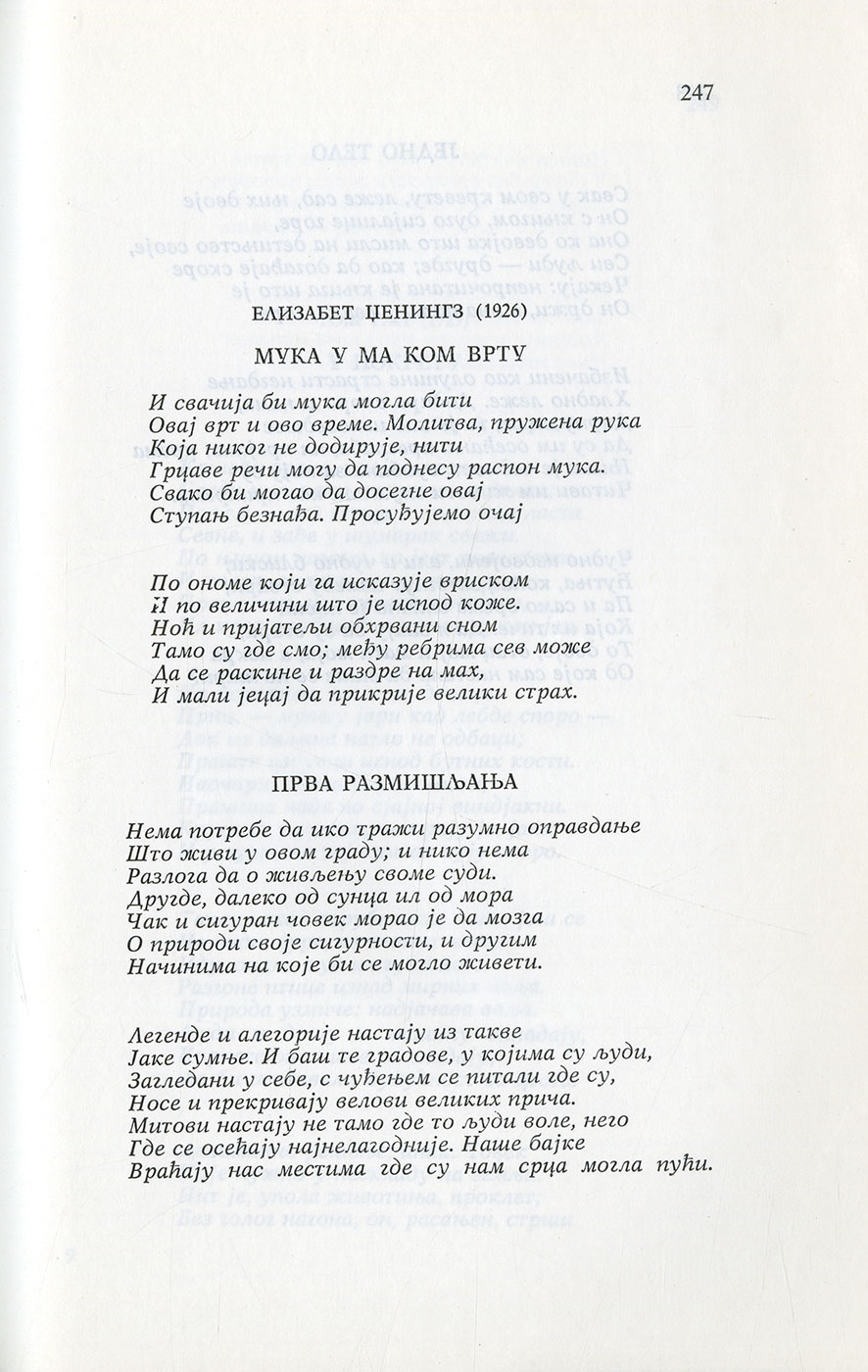 247

ЕЛИЗАБЕТ ЏЕНИНГЗ (1926)

МУКА У МА КОМ ВРТУ

И свачија би мука могла бити
Овај врт и ово време. Молитва, пружена рука
Која никог не додирује, нити
Грцаве речи могу да поднесу распон мука.
Свако би могао да досегне овај
Ступањ безнађа. Просуђујемо очај

По ономе који га исказује вриском
И по величини што је испод коже.
Ноћ и пријатељи обхрвани сном
Тамо су где смо; међу ребрима сев може
Да се раскине и раздре на мах,
И мали јецај да прикрије велики страх.

ПРВА РАЗМИШЉАЊА

Нема потребе да ико тражи разумно оправдање
Што живи у овом граду; и нико нема
Разлога да о живљењу своме суди.
Другде, далеко од сунца ил од мора
Чак и сигуран човек морао је да мозга
О природи своје сигурности, и другим
Начинима на које би се могло живети.

Легенде и алегорије настају из такве
Јаке сумње. И баш те градове, у којима су људи,
Загледани у себе, с чуђењем се питали где су,
Носе и прекривају велови великих прича.
Митови настају не тамо где то људи воле, него
Где се осећају најнелагодније. Наше бајке
Враћају нас местима где су нам срца могла пући.